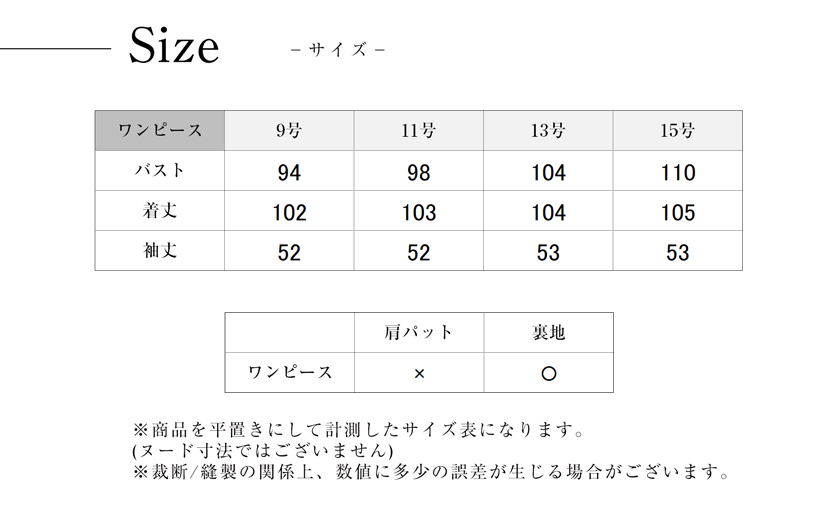 Size －サイズ－

| ワンピース | 9号 | 11号 | 13号 | 15号 |
|---|---|---|---|---|
| バスト | 94 | 98 | 104 | 110 |
| 着丈 | 102 | 103 | 104 | 105 |
| 袖丈 | 52 | 52 | 53 | 53 |

| | 肩パット | 裏地 |
|---|---|---|
| ワンピース | × | ○ |

※商品を平置きにして計測したサイズ表になります。
(ヌード寸法ではございません)
※裁断/縫製の関係上、数値に多少の誤差が生じる場合がございます。